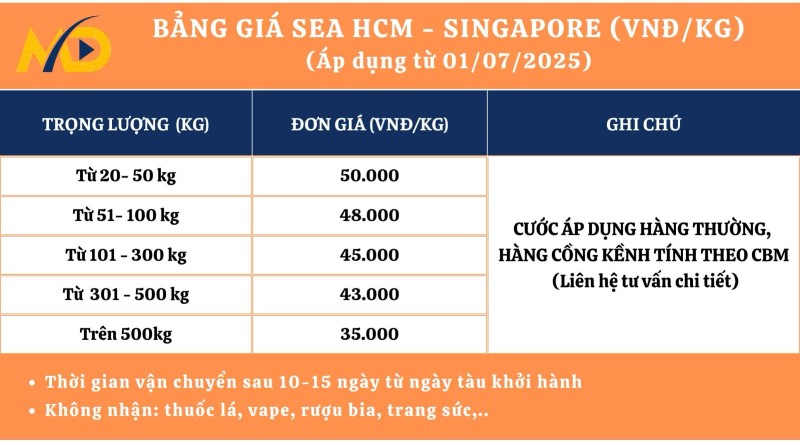 MD

BẢNG GIÁ SEA HCM - SINGAPORE (VNĐ/KG)
(Áp dụng từ 01/07/2025)

| TRỌNG LƯỢNG (KG) | ĐƠN GIÁ (VNĐ/KG) | GHI CHÚ |
|---|---|---|
| Từ 20- 50 kg | 50.000 | CƯỚC ÁP DỤNG HÀNG THƯỜNG, HÀNG CỒNG KỀNH TÍNH THEO CBM (Liên hệ tư vấn chi tiết) |
| Từ 51- 100 kg | 48.000 | |
| Từ 101 - 300 kg | 45.000 | |
| Từ 301 - 500 kg | 43.000 | |
| Trên 500kg | 35.000 | |

• Thời gian vận chuyển sau 10-15 ngày từ ngày tàu khởi hành
• Không nhận: thuốc lá, vape, rượu bia, trang sức,..